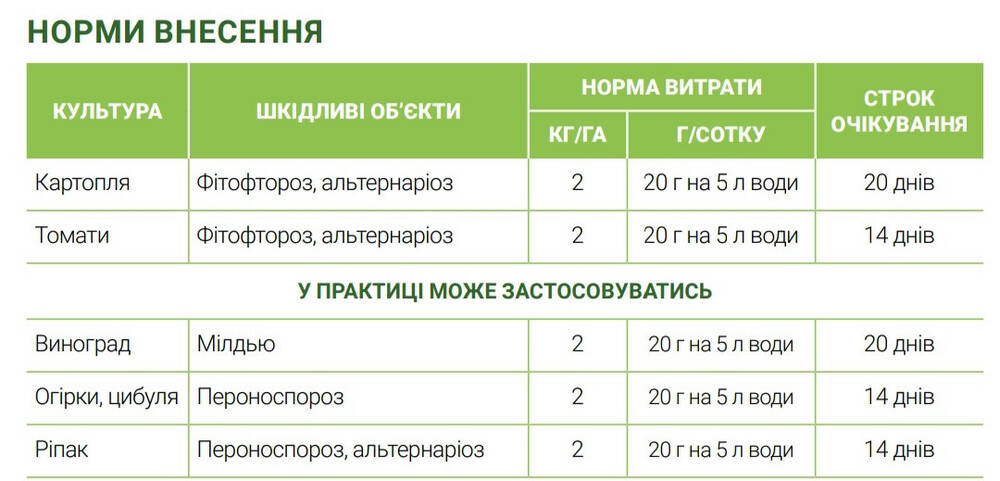 НОРМИ ВНЕСЕННЯ

| КУЛЬТУРА | ШКІДЛИВІ ОБ'ЄКТИ | НОРМА ВИТРАТИ |  | СТРОК ОЧІКУВАННЯ |
|---|---|---|---|---|
|  |  | КГ/ГА | Г/СОТКУ |  |
| Картопля | Фітофтороз, альтернаріоз | 2 | 20 г на 5 л води | 20 днів |
| Томати | Фітофтороз, альтернаріоз | 2 | 20 г на 5 л води | 14 днів |
| У ПРАКТИЦІ МОЖЕ ЗАСТОСОВУВАТИСЬ |  |  |  |  |
| Виноград | Мілдью | 2 | 20 г на 5 л води | 20 днів |
| Огірки, цибуля | Пероноспороз | 2 | 20 г на 5 л води | 14 днів |
| Ріпак | Пероноспороз, альтернаріоз | 2 | 20 г на 5 л води | 14 днів |